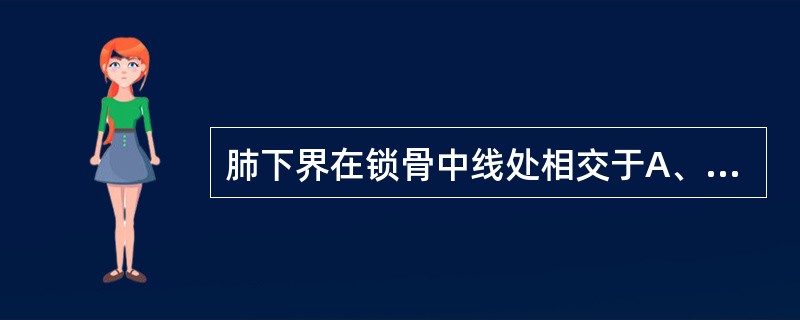 肺下界在锁骨中线处相交于A、...